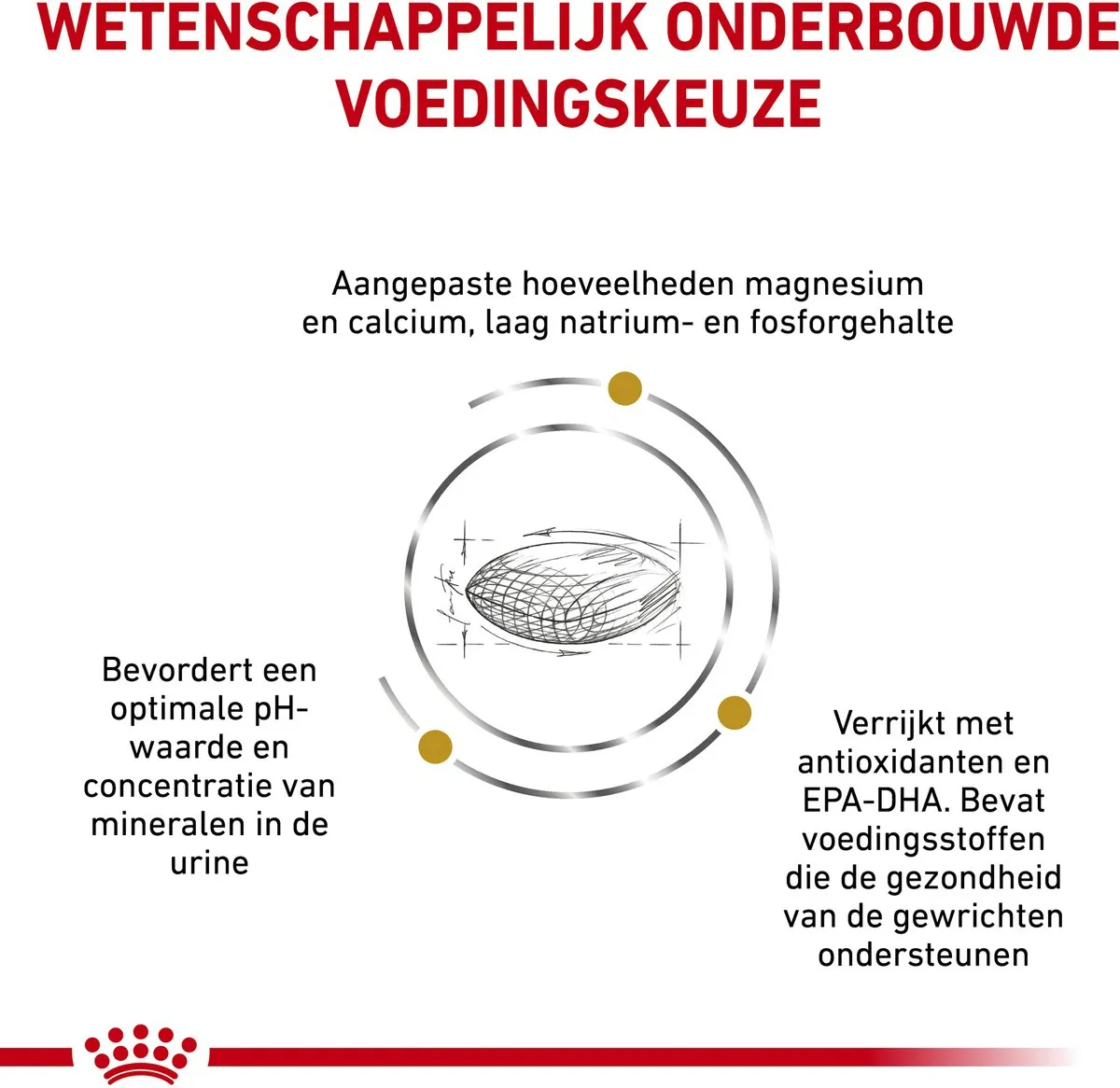 WETENSCHAPPELIJK ONDERBOUWDE VOEDINGSKEUZE

Aangepaste hoeveelheden magnesium en calcium, laag natrium- en fosforgehalte

Bevordert een optimale pH-waarde en concentratie van mineralen in de urine

Verrijkt met antioxidanten en EPA-DHA. Bevat voedingsstoffen die de gezondheid van de gewrichten ondersteunen